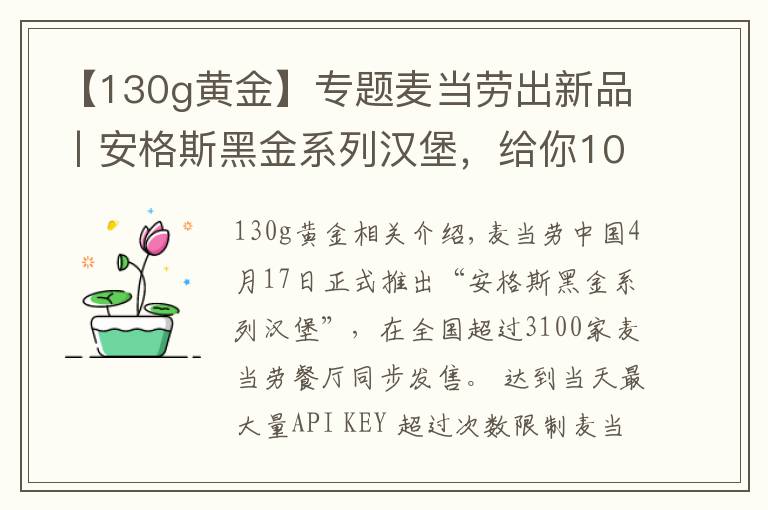 【130g黄金】专题麦当劳出新品丨安格斯黑金系列汉堡，给你10

130g黄金相关介绍，麦当劳中国4月17日正式推出“安格斯黑金系列汉堡”，在全国超过3100家麦当劳餐厅同步发售。 达到当天最大量API KEY 超过次数限制麦当